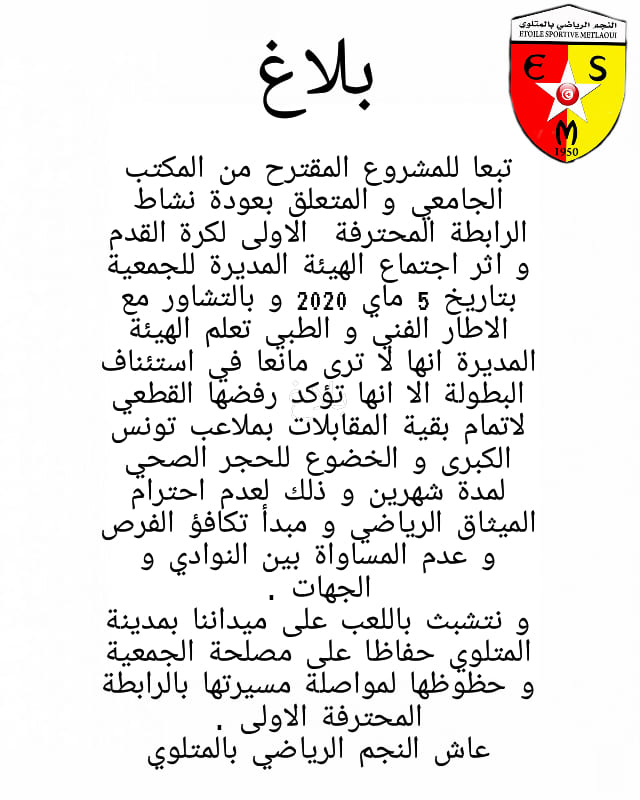 النجم الرياضي بالمتلوي
ETOILE SPORTIVE METLAOUI
E S M
1950

بلاغ

تبعا للمشروع المقترح من المكتب الجامعي و المتعلق بعودة نشاط الرابطة المحترفة الاولى لكرة القدم و اثر اجتماع الهيئة المديرة للجمعية بتاريخ 5 ماي 2020 و بالتشاور مع الاطار الفني و الطبي تعلم الهيئة المديرة انها لا ترى مانعا في استئناف البطولة الا انها تؤكد رفضها القطعي لاتمام بقية المقابلات بملاعب تونس الكبرى و الخضوع للحجر الصحي لمدة شهرين و ذلك لعدم احترام الميثاق الرياضي و مبدأ تكافؤ الفرص و عدم المساواة بين النوادي و الجهات .
و نتشبث باللعب على ميداننا بمدينة المتلوي حفاظا على مصلحة الجمعية و حظوظها لمواصلة مسيرتها بالرابطة المحترفة الاولى .
عاش النجم الرياضي بالمتلوي